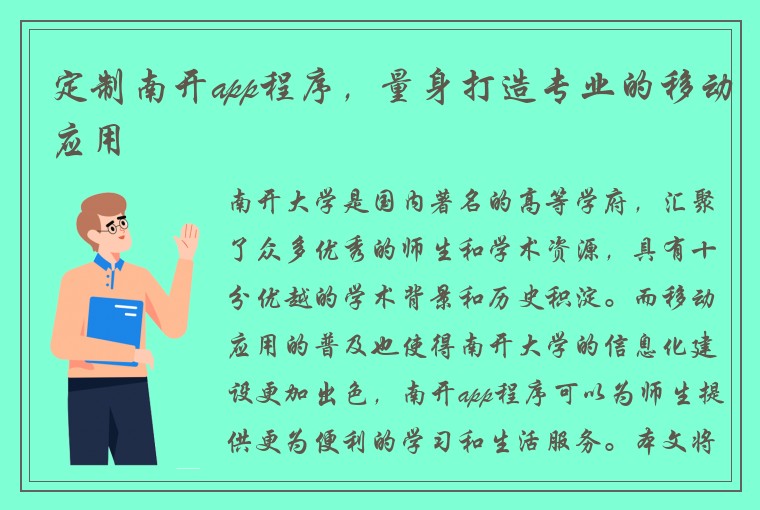 定制南开app程序，量身打造专业的移动应用

南开大学是国内著名的高等学府，汇聚了众多优秀的师生和学术资源，具有十分优越的学术背景和历史积淀。而移动应用的普及也使得南开大学的信息化建设更加出色，南开app程序可以为师生提供更为便利的学习和生活服务。本文将